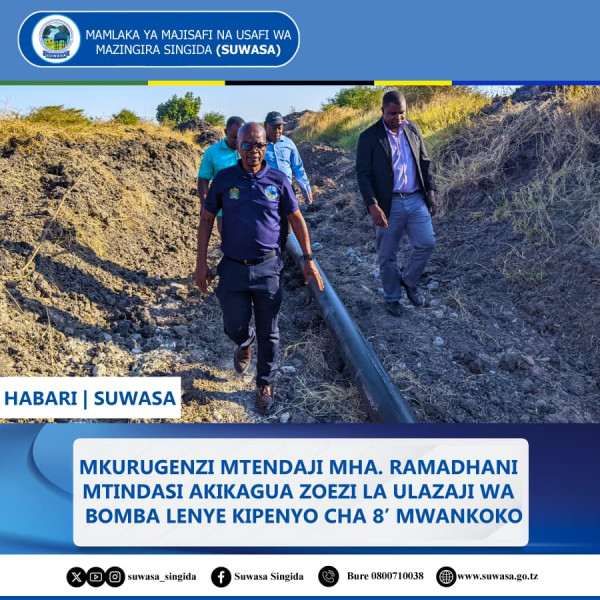 MAMLAKA YA MAJISAFI NA USAFI WA MAZINGIRA SINGIDA (SUWASA)

HABARI | SUWASA

MKURUGENZI MTENDAJI MHA. RAMADHANI MTINDASI AKIKAGUA ZOEZI LA ULAZAJI WA BOMBA LENYE KIPENYO CHA 8' MWANKOKO

suwasa_singida Suwasa Singida Bure 0800710038 www.suwasa.go.tz